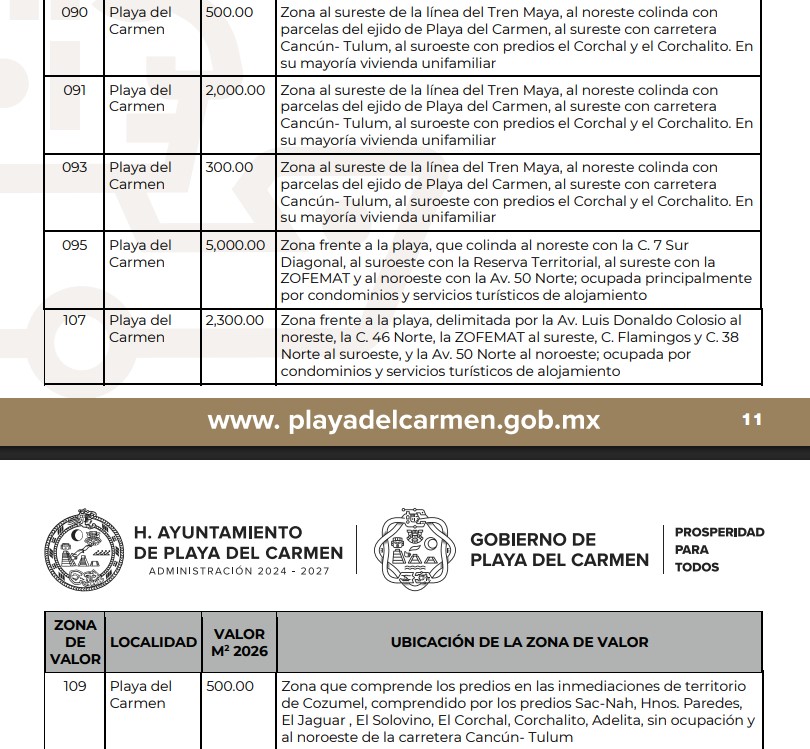 | | | | |
|---|---|---|---|
| 090 | Playa del Carmen | 500.00 | Zona al sureste de la línea del Tren Maya, al noreste colinda con parcelas del ejido de Playa del Carmen, al sureste con carretera Cancún- Tulum, al suroeste con predios el Corchal y el Corchalito. En su mayoría vivienda unifamiliar |
| 091 | Playa del Carmen | 2,000.00 | Zona al sureste de la línea del Tren Maya, al noreste colinda con parcelas del ejido de Playa del Carmen, al sureste con carretera Cancún- Tulum, al suroeste con predios el Corchal y el Corchalito. En su mayoría vivienda unifamiliar |
| 093 | Playa del Carmen | 300.00 | Zona al sureste de la línea del Tren Maya, al noreste colinda con parcelas del ejido de Playa del Carmen, al sureste con carretera Cancún- Tulum, al suroeste con predios el Corchal y el Corchalito. En su mayoría vivienda unifamiliar |
| 095 | Playa del Carmen | 5,000.00 | Zona frente a la playa, que colinda al noreste con la C. 7 Sur Diagonal, al suroeste con la Reserva Territorial, al sureste con la ZOFEMAT y al noroeste con la Av. 50 Norte; ocupada principalmente por condominios y servicios turísticos de alojamiento |
| 107 | Playa del Carmen | 2,300.00 | Zona frente a la playa, delimitada por la Av. Luis Donaldo Colosio al noreste, la C. 46 Norte, la ZOFEMAT al sureste, C. Flamingos y C. 38 Norte al suroeste, y la Av. 50 Norte al noroeste; ocupada por condominios y servicios turísticos de alojamiento |

www. playadelcarmen.gob.mx 11

H. AYUNTAMIENTO DE PLAYA DEL CARMEN
ADMINISTRACIÓN 2024 - 2027

GOBIERNO DE PLAYA DEL CARMEN

PROSPERIDAD PARA TODOS

| ZONA DE VALOR | LOCALIDAD | VALOR M² 2026 | UBICACIÓN DE LA ZONA DE VALOR |
|---|---|---|---|
| 109 | Playa del Carmen | 500.00 | Zona que comprende los predios en las inmediaciones de territorio de Cozumel, comprendido por los predios Sac-Nah, Hnos. Paredes, El Jaguar , El Solovino, El Corchal, Corchalito, Adelita, sin ocupación y al noroeste de la carretera Cancún- Tulum |